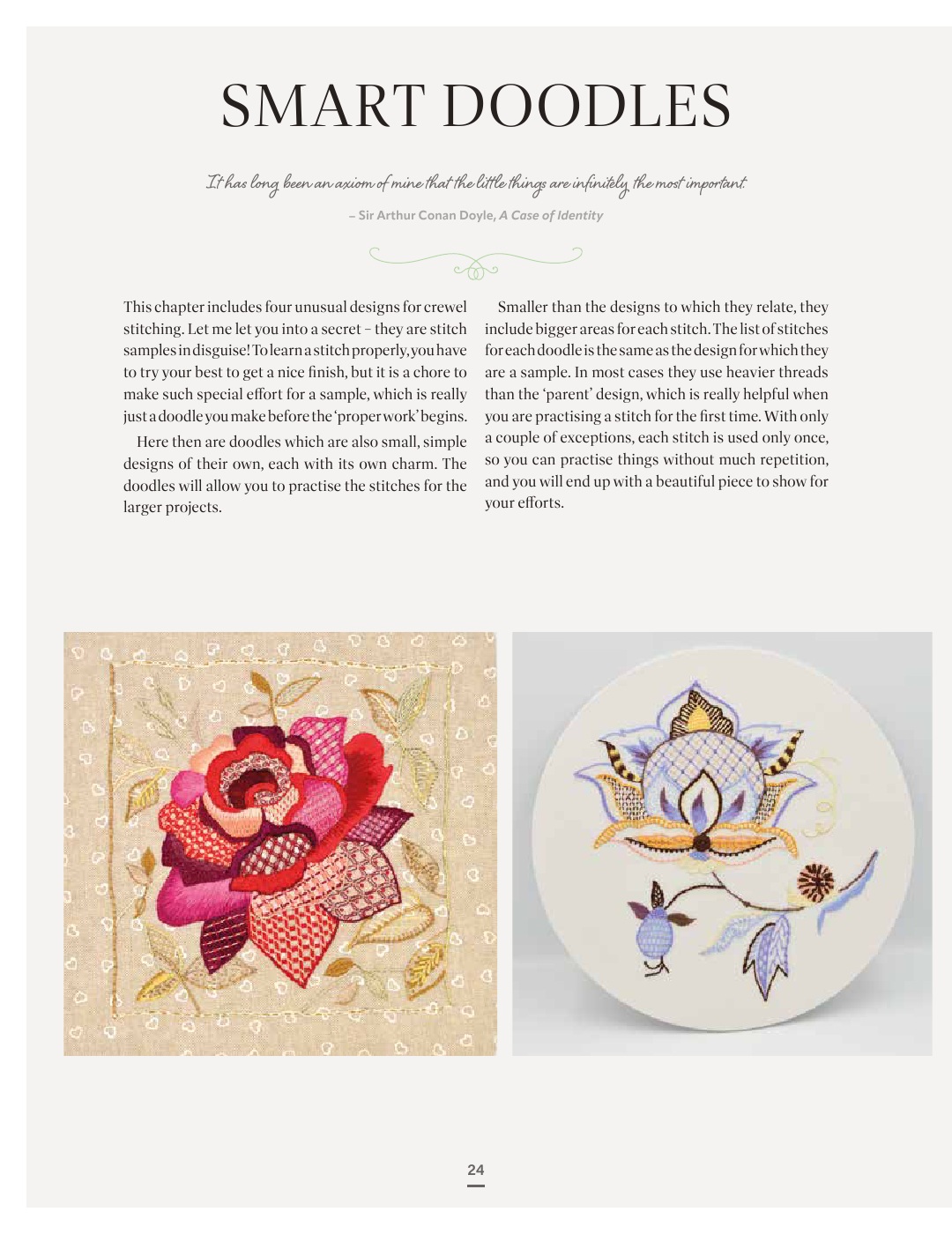 SMART DOODLES

It has long been an axiom of mine that the little things are infinitely the most important.

– Sir Arthur Conan Doyle, A Case of Identity

This chapter includes four unusual designs for crewel stitching. Let me let you into a secret – they are stitch samples in disguise! To learn a stitch properly, you have to try your best to get a nice finish, but it is a chore to make such special effort for a sample, which is really just a doodle you make before the 'proper work' begins.

Here then are doodles which are also small, simple designs of their own, each with its own charm. The doodles will allow you to practise the stitches for the larger projects.

Smaller than the designs to which they relate, they include bigger areas for each stitch. The list of stitches for each doodle is the same as the design for which they are a sample. In most cases they use heavier threads than the 'parent' design, which is really helpful when you are practising a stitch for the first time. With only a couple of exceptions, each stitch is used only once, so you can practise things without much repetition, and you will end up with a beautiful piece to show for your efforts.

24